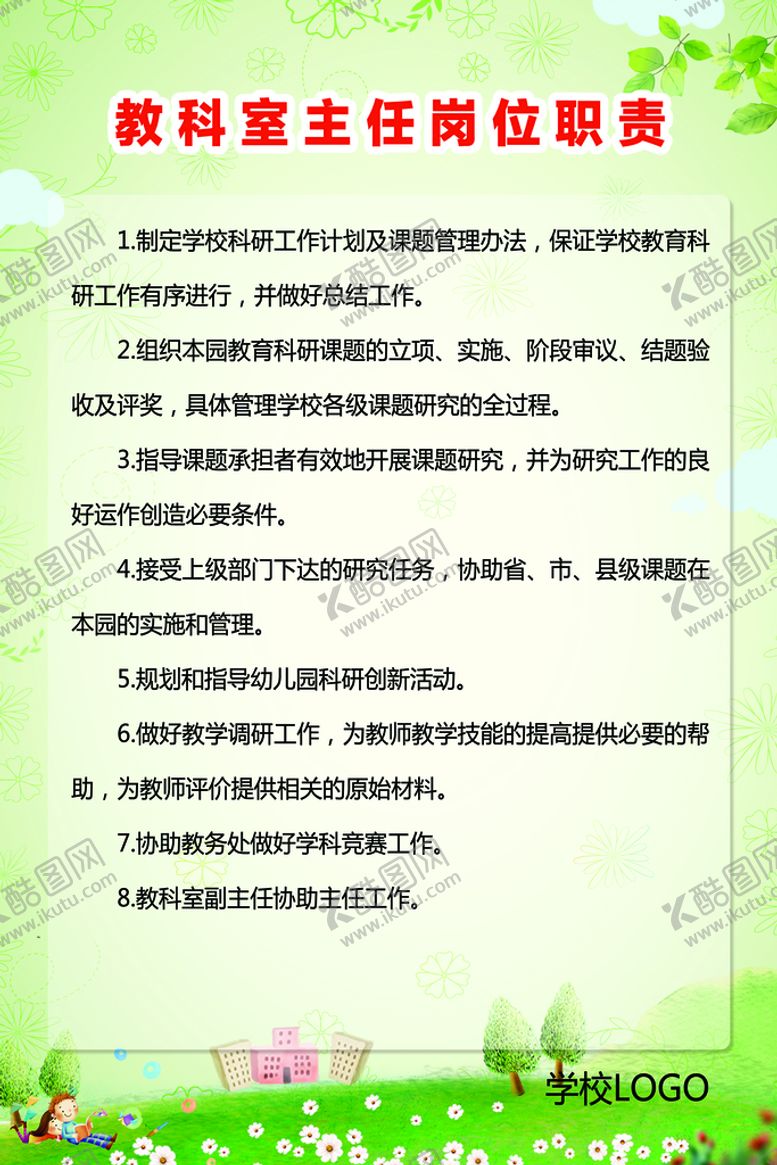 教科室主任岗位职责

1.制定学校科研工作计划及课题管理办法，保证学校教育科研工作有序进行，并做好总结工作。

2.组织本园教育科研课题的立项、实施、阶段审议、结题验收及评奖，具体管理学校各级课题研究的全过程。

3.指导课题承担者有效地开展课题研究，并为研究工作的良好运作创造必要条件。

4.接受上级部门下达的研究任务，协助省、市、县级课题在本园的实施和管理。

5.规划和指导幼儿园科研创新活动。

6.做好教学调研工作，为教师教学技能的提高提供必要的帮助，为教师评价提供相关的原始材料。

7.协助教务处做好学科竞赛工作。

8.教科室副主任协助主任工作。

学校LOGO

酷图网 www.ikutu.com